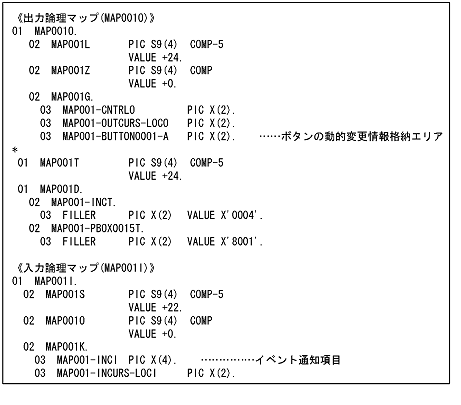 《出力論理マップ(MAP001O)》
01 MAP001O.
02 MAP001L PIC S9(4) COMP-5
VALUE +24.
02 MAP001Z PIC S9(4) COMP
VALUE +0.
02 MAP001G.
03 MAP001-CNTRLO PIC X(2).
03 MAP001-OUTCURS-LOCO PIC X(2).
03 MAP001-BUTTON0001-A PIC X(2). ……ボタンの動的変更情報格納エリア
*
01 MAP001T PIC S9(4) COMP-5
VALUE +24.
01 MAP001D.
02 MAP001-INCT.
03 FILLER PIC X(2) VALUE X'0004'.
02 MAP001-PBOX0015T.
03 FILLER PIC X(2) VALUE X'8001'.

《入力論理マップ(MAP001I)》
01 MAP001I.
02 MAP001S PIC S9(4) COMP-5
VALUE +22.
02 MAP001O PIC S9(4) COMP
VALUE +0.
02 MAP001K.
03 MAP001-INCI PIC X(4). ……………イベント通知項目
03 MAP001-INCURS-LOCI PIC X(2).